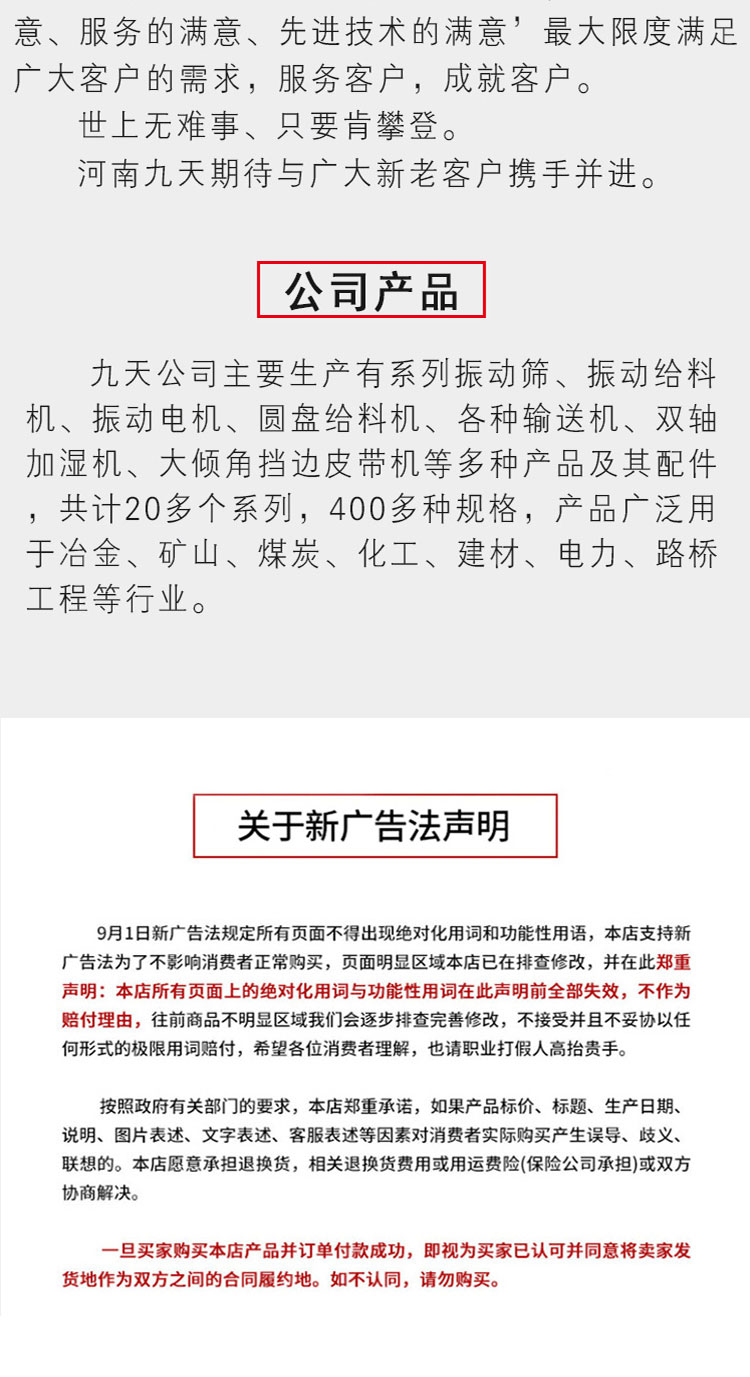 意、服务的满意、先进技术的满意’最大限度满足广大客户的需求，服务客户，成就客户。

世上无难事、只要肯攀登。

河南九天期待与广大新老客户携手并进。

公司产品

九天公司主要生产有系列振动筛、振动给料机、振动电机、圆盘给料机、各种输送机、双轴加湿机、大倾角挡边皮带机等多种产品及其配件，共计20多个系列，400多种规格，产品广泛用于冶金、矿山、煤炭、化工、建材、电力、路桥工程等行业。

关于新广告法声明

9月1日新广告法规定所有页面不得出现绝对化用词和功能性用语，本店支持新广告法为了不影响消费者正常购买，页面明显区域本店已在排查修改，并在此郑重声明：本店所有页面上的绝对化用词与功能性用词在此声明前全部失效，不作为赔付理由，往前商品不明显区域我们会逐步排查完善修改，不接受并且不妥协以任何形式的极限用词赔付，希望各位消费者理解，也请职业打假人高抬贵手。

按照政府有关部门的要求，本店郑重承诺，如果产品标价、标题、生产日期、说明、图片表述、文字表述、客服表述等因素对消费者实际购买产生误导、歧义、联想的。本店愿意承担退换货，相关退换货费用或用运费险(保险公司承担)或双方协商解决。

一旦买家购买本店产品并订单付款成功，即视为买家已认可并同意将卖家发货地作为双方之间的合同履约地。如不认同，请勿购买。